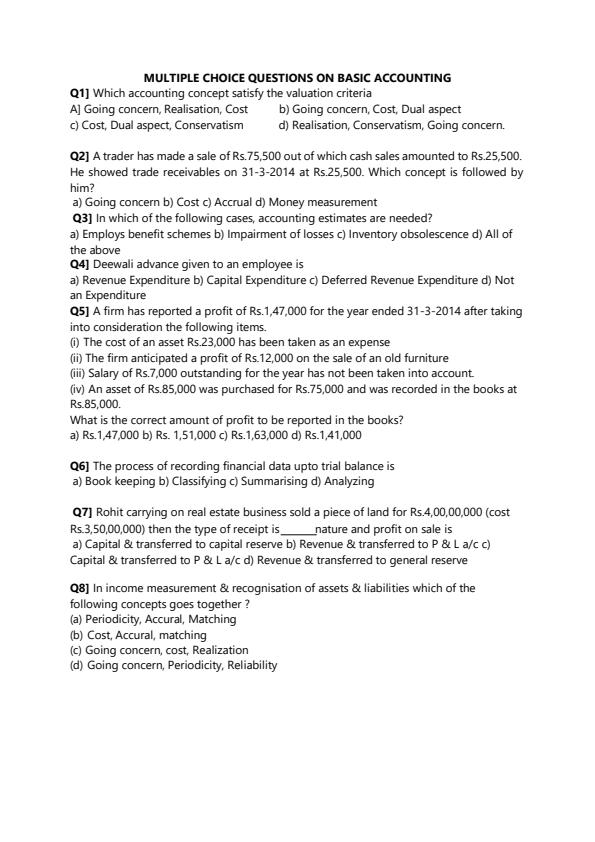 MULTIPLE CHOICE QUESTIONS ON BASIC ACCOUNTING

Q1] Which accounting concept satisfy the valuation criteria
A] Going concern, Realisation, Cost  b) Going concern, Cost, Dual aspect
c) Cost, Dual aspect, Conservatism  d) Realisation, Conservatism, Going concern.

Q2] A trader has made a sale of Rs.75,500 out of which cash sales amounted to Rs.25,500. He showed trade receivables on 31-3-2014 at Rs.25,500. Which concept is followed by him?
a) Going concern b) Cost c) Accrual d) Money measurement

Q3] In which of the following cases, accounting estimates are needed?
a) Employs benefit schemes b) Impairment of losses c) Inventory obsolescence d) All of the above

Q4] Deewali advance given to an employee is
a) Revenue Expenditure b) Capital Expenditure c) Deferred Revenue Expenditure d) Not an Expenditure

Q5] A firm has reported a profit of Rs.1,47,000 for the year ended 31-3-2014 after taking into consideration the following items.
(i) The cost of an asset Rs.23,000 has been taken as an expense
(ii) The firm anticipated a profit of Rs.12,000 on the sale of an old furniture
(iii) Salary of Rs.7,000 outstanding for the year has not been taken into account.
(iv) An asset of Rs.85,000 was purchased for Rs.75,000 and was recorded in the books at Rs.85,000.
What is the correct amount of profit to be reported in the books?
a) Rs.1,47,000 b) Rs. 1,51,000 c) Rs.1,63,000 d) Rs.1,41,000

Q6] The process of recording financial data upto trial balance is
a) Book keeping b) Classifying c) Summarising d) Analyzing

Q7] Rohit carrying on real estate business sold a piece of land for Rs.4,00,00,000 (cost Rs.3,50,00,000) then the type of receipt is______nature and profit on sale is
a) Capital & transferred to capital reserve b) Revenue & transferred to P & L a/c c) Capital & transferred to P & L a/c d) Revenue & transferred to general reserve

Q8] In income measurement & recognisation of assets & liabilities which of the following concepts goes together ?
(a) Periodicity, Accural, Matching
(b) Cost, Accural, matching
(c) Going concern, cost, Realization
(d) Going concern, Periodicity, Reliability